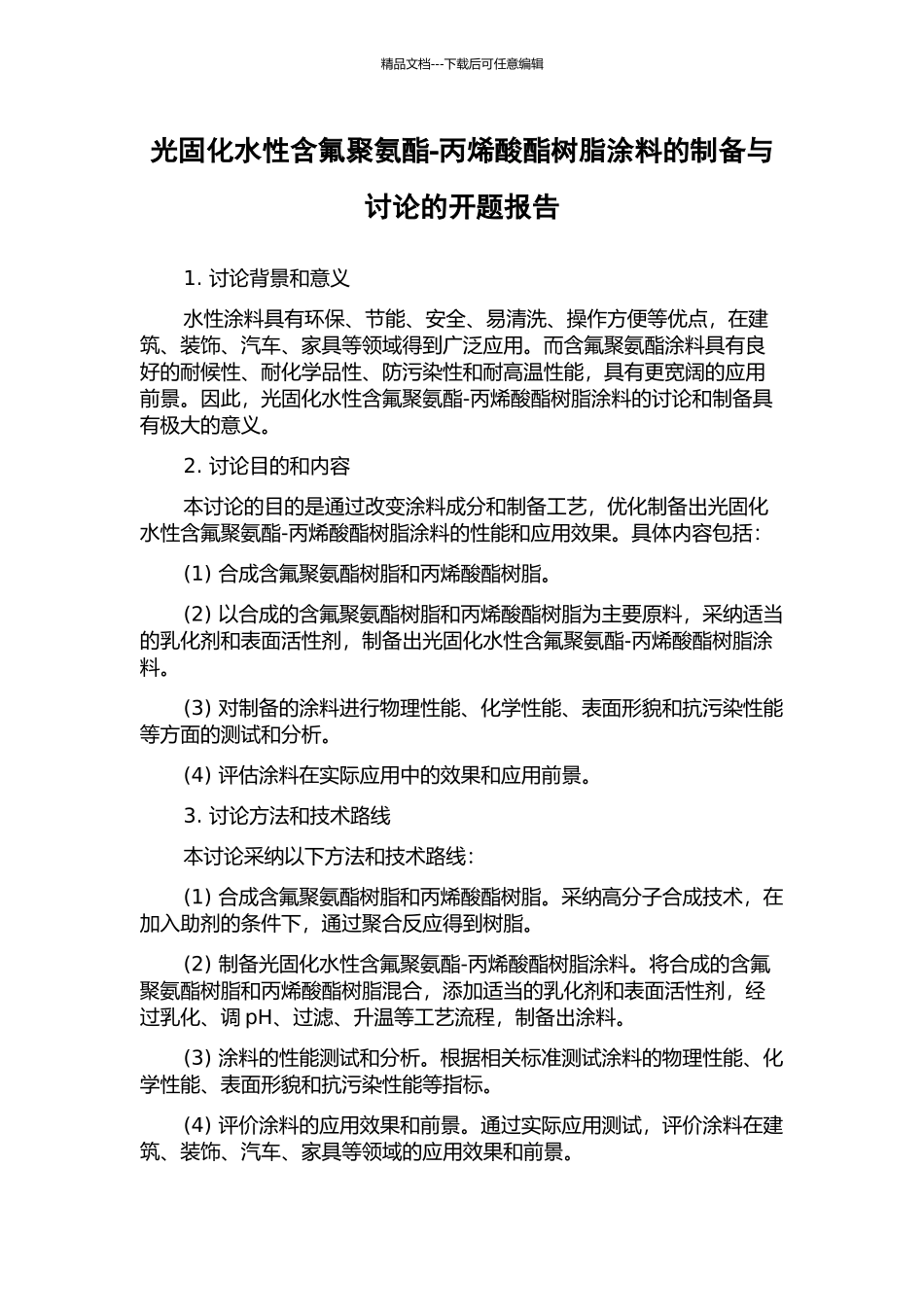 精品文档---下载后可任意编辑

光固化水性含氟聚氨酯-丙烯酸酯树脂涂料的制备与讨论的开题报告

1. 讨论背景和意义

水性涂料具有环保、节能、安全、易清洗、操作方便等优点，在建筑、装饰、汽车、家具等领域得到广泛应用。而含氟聚氨酯涂料具有良好的耐候性、耐化学品性、防污染性和耐高温性能，具有更宽阔的应用前景。因此，光固化水性含氟聚氨酯-丙烯酸酯树脂涂料的讨论和制备具有极大的意义。

2. 讨论目的和内容

本讨论的目的是通过改变涂料成分和制备工艺，优化制备出光固化水性含氟聚氨酯-丙烯酸酯树脂涂料的性能和应用效果。具体内容包括：

(1) 合成含氟聚氨酯树脂和丙烯酸酯树脂。

(2) 以合成的含氟聚氨酯树脂和丙烯酸酯树脂为主要原料，采纳适当的乳化剂和表面活性剂，制备出光固化水性含氟聚氨酯-丙烯酸酯树脂涂料。

(3) 对制备的涂料进行物理性能、化学性能、表面形貌和抗污染性能等方面的测试和分析。

(4) 评估涂料在实际应用中的效果和应用前景。

3. 讨论方法和技术路线

本讨论采纳以下方法和技术路线：

(1) 合成含氟聚氨酯树脂和丙烯酸酯树脂。采纳高分子合成技术，在加入助剂的条件下，通过聚合反应得到树脂。

(2) 制备光固化水性含氟聚氨酯-丙烯酸酯树脂涂料。将合成的含氟聚氨酯树脂和丙烯酸酯树脂混合，添加适当的乳化剂和表面活性剂，经过乳化、调 pH、过滤、升温等工艺流程，制备出涂料。

(3) 涂料的性能测试和分析。根据相关标准测试涂料的物理性能、化学性能、表面形貌和抗污染性能等指标。

(4) 评价涂料的应用效果和前景。通过实际应用测试，评价涂料在建筑、装饰、汽车、家具等领域的应用效果和前景。